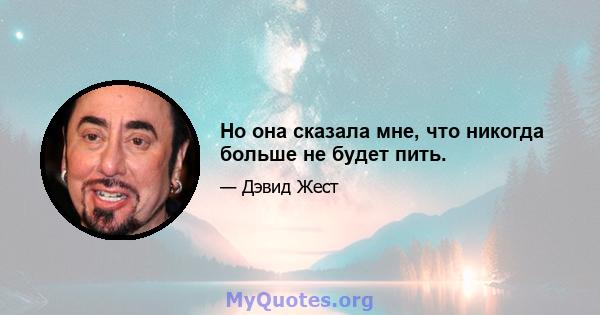 Но она сказала мне, что никогда больше не будет пить.

— Дэвид Жест

MyQuotes.org